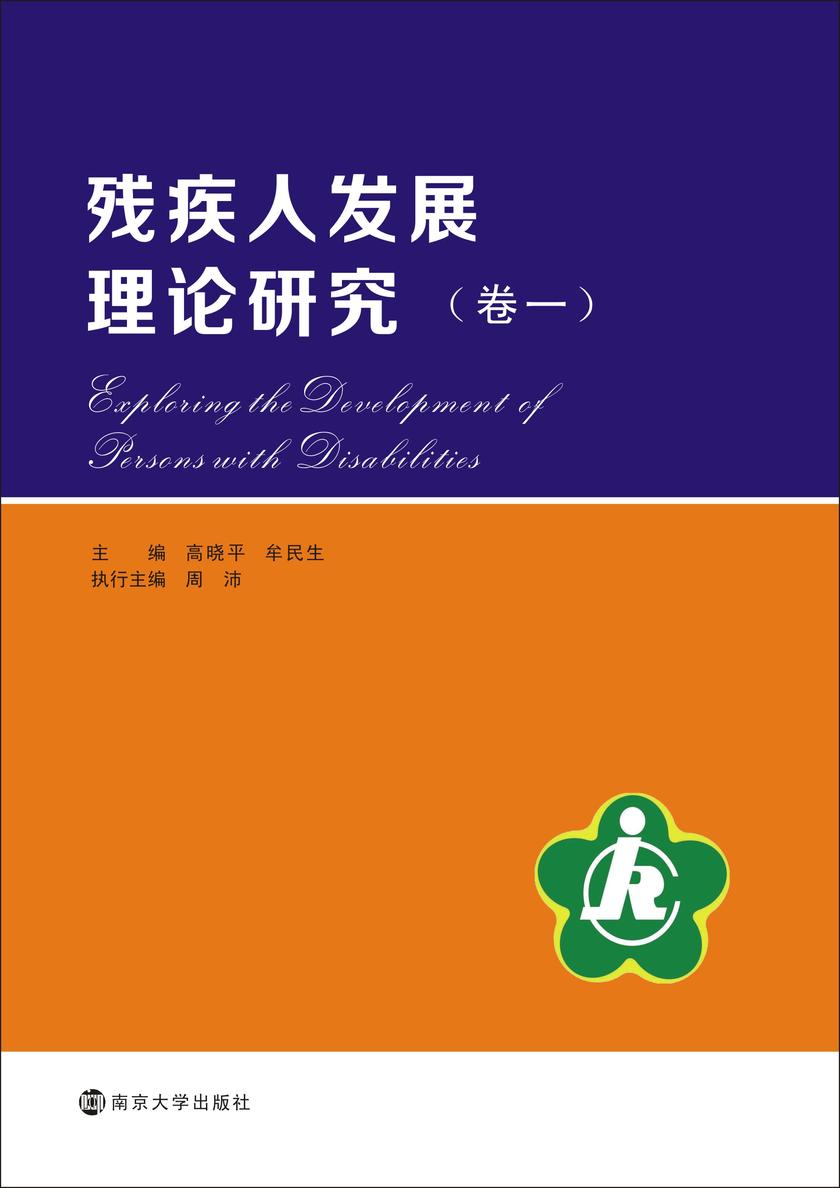 残疾人发展
理论研究（卷一）

Exploring the Development of Persons with Disabilities

主　编　高晓平　牟民生
执行主编　周　沛

南京大学出版社